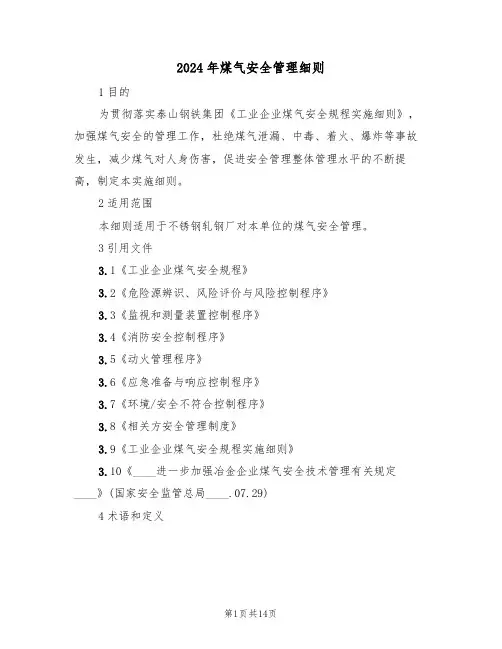 2024年煤气安全管理细则

1目的

为贯彻落实泰山钢铁集团《工业企业煤气安全规程实施细则》，加强煤气安全的管理工作，杜绝煤气泄漏、中毒、着火、爆炸等事故发生，减少煤气对人身伤害，促进安全管理整体管理水平的不断提高，制定本实施细则。

2适用范围

本细则适用于不锈钢轧钢厂对本单位的煤气安全管理。

3引用文件

3.1《工业企业煤气安全规程》

3.2《危险源辨识、风险评价与风险控制程序》

3.3《监视和测量装置控制程序》

3.4《消防安全控制程序》

3.5《动火管理程序》

3.6《应急准备与响应控制程序》

3.7《环境/安全不符合控制程序》

3.8《相关方安全管理制度》

3.9《工业企业煤气安全规程实施细则》

3.10《____进一步加强冶金企业煤气安全技术管理有关规定____》(国家安全监管总局____.07.29)

4术语和定义

第1页共14页